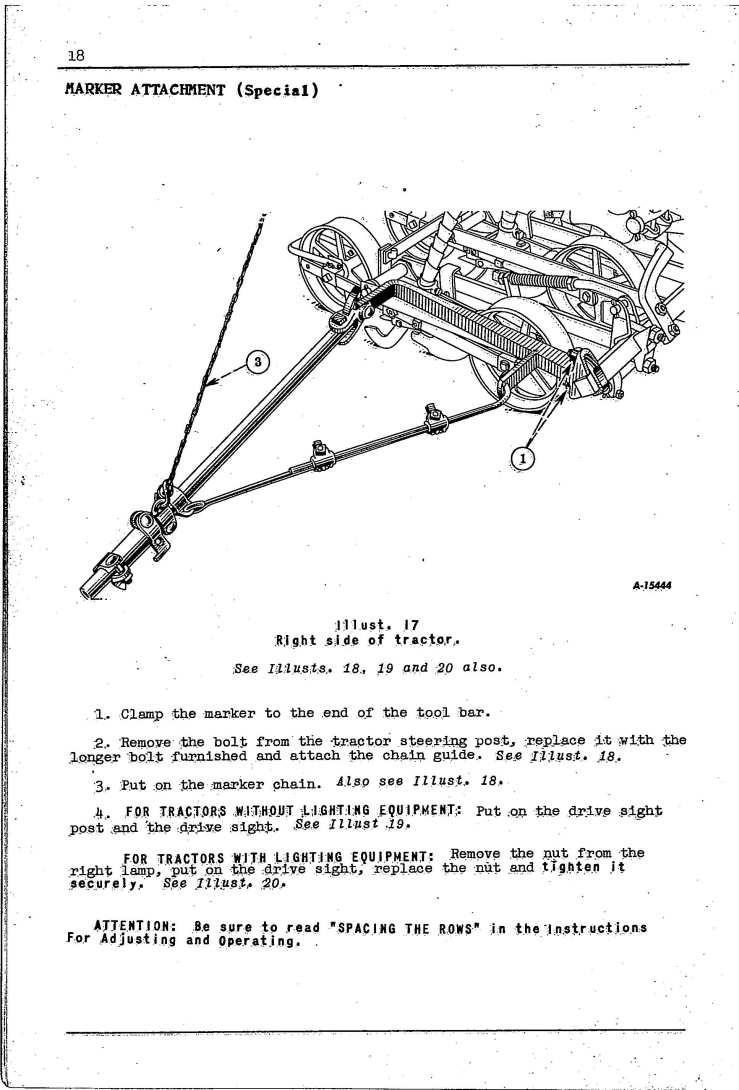 18

MARKER ATTACHMENT (Special)

3

1

A-15444

Illust. 17
Right side of tractor.

See Illusts. 18, 19 and 20 also.

1. Clamp the marker to the end of the tool bar.

2. Remove the bolt from the tractor steering post, replace it with the longer bolt furnished and attach the chain guide. See Illust. 18.

3. Put on the marker chain. Also see Illust. 18.

4. FOR TRACTORS WITHOUT LIGHTING EQUIPMENT: Put on the drive sight post and the drive sight. See Illust 19.

FOR TRACTORS WITH LIGHTING EQUIPMENT: Remove the nut from the right lamp, put on the drive sight, replace the nut and tighten it securely. See Illust. 20.

ATTENTION: Be sure to read "SPACING THE ROWS" in the Instructions For Adjusting and Operating.